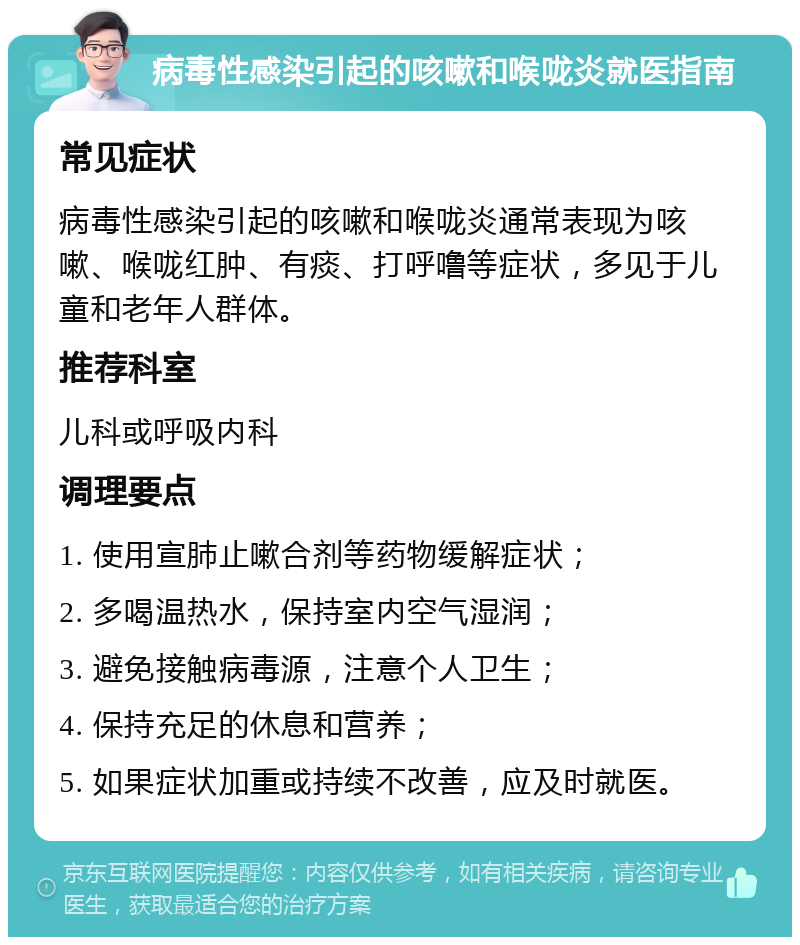 病毒性感染引起的咳嗽和喉咙炎就医指南

常见症状

病毒性感染引起的咳嗽和喉咙炎通常表现为咳嗽、喉咙红肿、有痰、打呼噜等症状，多见于儿童和老年人群体。

推荐科室

儿科或呼吸内科

调理要点

1. 使用宣肺止嗽合剂等药物缓解症状；

2. 多喝温热水，保持室内空气湿润；

3. 避免接触病毒源，注意个人卫生；

4. 保持充足的休息和营养；

5. 如果症状加重或持续不改善，应及时就医。

京东互联网医院提醒您：内容仅供参考，如有相关疾病，请咨询专业医生，获取最适合您的治疗方案